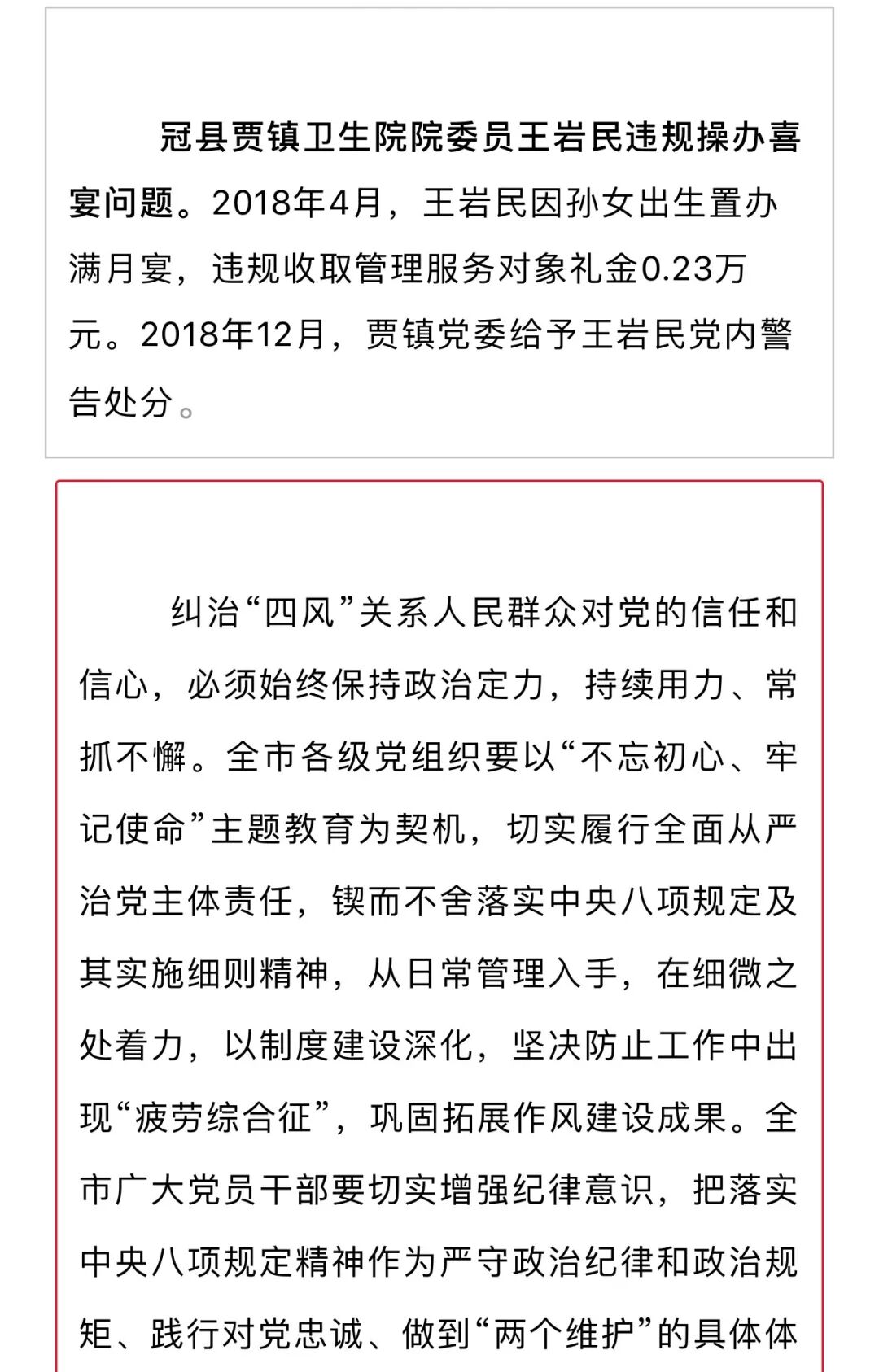 冠县贾镇卫生院院委员王岩民违规操办喜宴问题。2018年4月，王岩民因孙女出生置办满月宴，违规收取管理服务对象礼金0.23万元。2018年12月，贾镇党委给予王岩民党内警告处分。

纠治“四风”关系人民群众对党的信任和信心，必须始终保持政治定力，持续用力、常抓不懈。全市各级党组织要以“不忘初心、牢记使命”主题教育为契机，切实履行全面从严治党主体责任，锲而不舍落实中央八项规定及其实施细则精神，从日常管理入手，在细微之处着力，以制度建设深化，坚决防止工作中出现“疲劳综合征”，巩固拓展作风建设成果。全市广大党员干部要切实增强纪律意识，把落实中央八项规定精神作为严守政治纪律和政治规矩、践行对党忠诚、做到“两个维护”的具体体